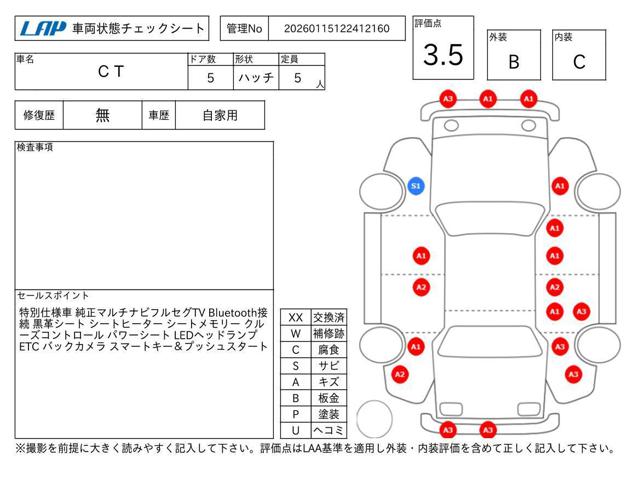 LAP 車両状態チェックシート

管理No 20260115122412160

評価点 3.5

外装 B

内装 C

| 車名 | ドア数 | 形状 | 定員 |
|---|---|---|---|
| CT | 5 | ハッチ | 5 人 |

| 修復歴 | 無 | 車歴 | 自家用 |
|---|---|---|---|

検査事項

セールスポイント

特別仕様車 純正マルチナビフルセグTV Bluetooth接続 黒革シート シートヒーター シートメモリー クルーズコントロール パワーシート LEDヘッドランプ ETC バックカメラ スマートキー＆プッシュスタート

| XX | 交換済 |
|---|---|
| W | 補修跡 |
| C | 腐食 |
| S | サビ |
| A | キズ |
| B | 板金 |
| P | 塗装 |
| U | ヘコミ |

A3 A1 A1
S1 A1
A1
A1 A1
A2 A2
A1 A3
A1 A3
A2 A3
A3 A3

※撮影を前提に大きく読みやすく記入して下さい。評価点はLAA基準を適用し外装・内装評価を含めて正しく記入して下さい。